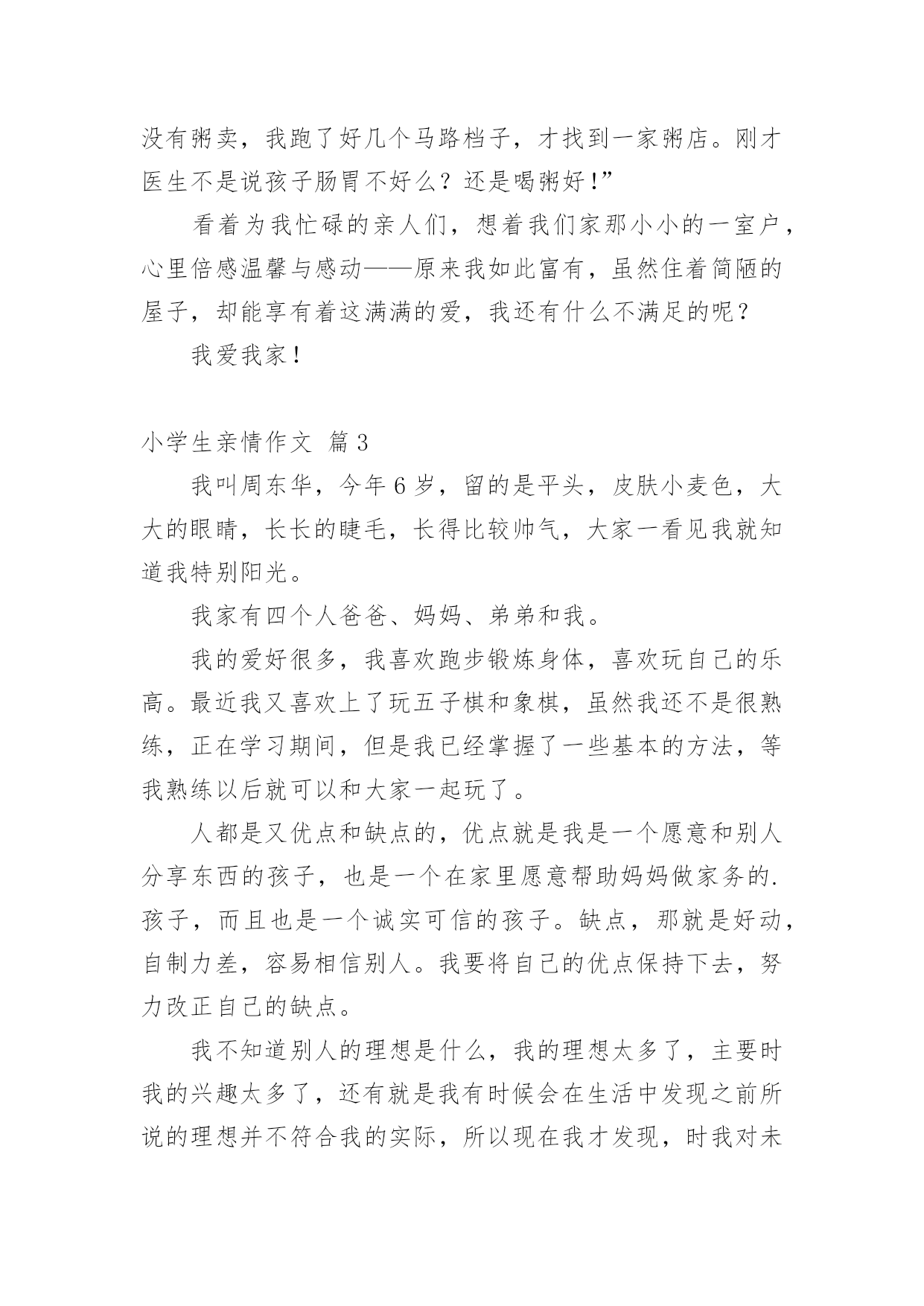 没有粥卖，我跑了好几个马路档子，才找到一家粥店。刚才医生不是说孩子肠胃不好么？还是喝粥好！”

看着为我忙碌的亲人们，想着我们家那小小的一室户，心里倍感温馨与感动——原来我如此富有，虽然住着简陋的屋子，却能享有着这满满的爱，我还有什么不满足的呢？

我爱我家！

小学生亲情作文 篇3

我叫周东华，今年6岁，留的是平头，皮肤小麦色，大大的眼睛，长长的睫毛，长得比较帅气，大家一看见我就知道我特别阳光。

我家有四个人爸爸、妈妈、弟弟和我。

我的爱好很多，我喜欢跑步锻炼身体，喜欢玩自己的乐高。最近我又喜欢上了玩五子棋和象棋，虽然我还不是很熟练，正在学习期间，但是我已经掌握了一些基本的方法，等我熟练以后就可以和大家一起玩了。

人都是又优点和缺点的，优点就是我是一个愿意和别人分享东西的孩子，也是一个在家里愿意帮助妈妈做家务的.孩子，而且也是一个诚实可信的孩子。缺点，那就是好动，自制力差，容易相信别人。我要将自己的优点保持下去，努力改正自己的缺点。

我不知道别人的理想是什么，我的理想太多了，主要时我的兴趣太多了，还有就是我有时候会在生活中发现之前所说的理想并不符合我的实际，所以现在我才发现，时我对未